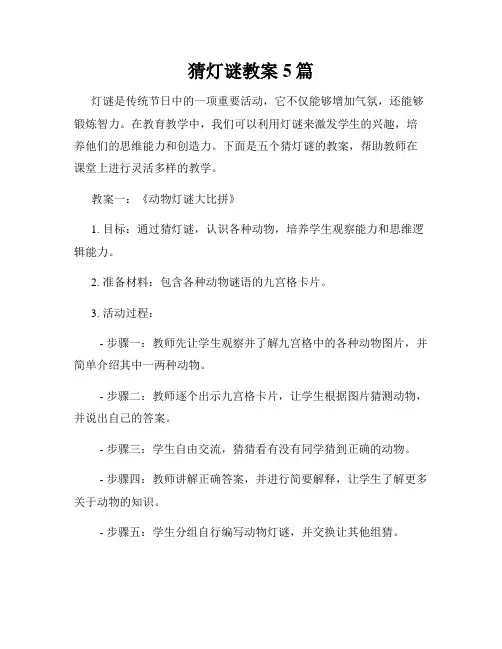 猜灯谜教案 5 篇

灯谜是传统节日中的一项重要活动，它不仅能够增加气氛，还能够锻炼智力。在教育教学中，我们可以利用灯谜来激发学生的兴趣，培养他们的思维能力和创造力。下面是五个猜灯谜的教案，帮助教师在课堂上进行灵活多样的教学。

教案一：《动物灯谜大比拼》

1. 目标：通过猜灯谜，认识各种动物，培养学生观察能力和思维逻辑能力。

2. 准备材料：包含各种动物谜语的九宫格卡片。

3. 活动过程：

- 步骤一：教师先让学生观察并了解九宫格中的各种动物图片，并简单介绍其中一两种动物。

- 步骤二：教师逐个出示九宫格卡片，让学生根据图片猜测动物，并说出自己的答案。

- 步骤三：学生自由交流，猜猜看有没有同学猜到正确的动物。

- 步骤四：教师讲解正确答案，并进行简要解释，让学生了解更多关于动物的知识。

- 步骤五：学生分组自行编写动物灯谜，并交换让其他组猜。